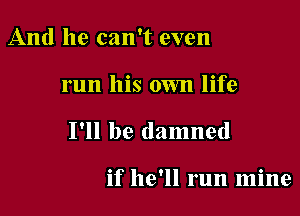 And he can't even
run his own life
I'll be damned
if he'll run mine